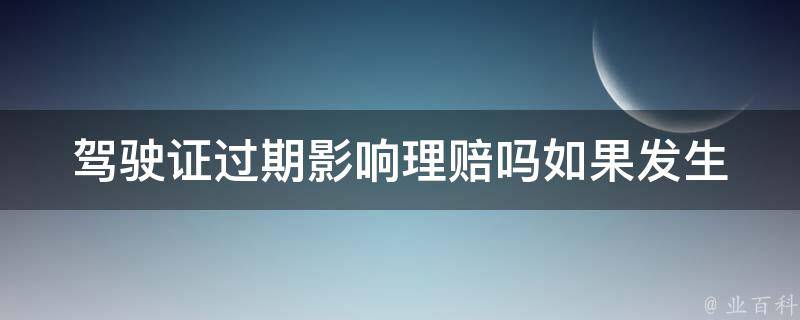 驾驶证过期影响理赔吗如果发生

@ 业百科